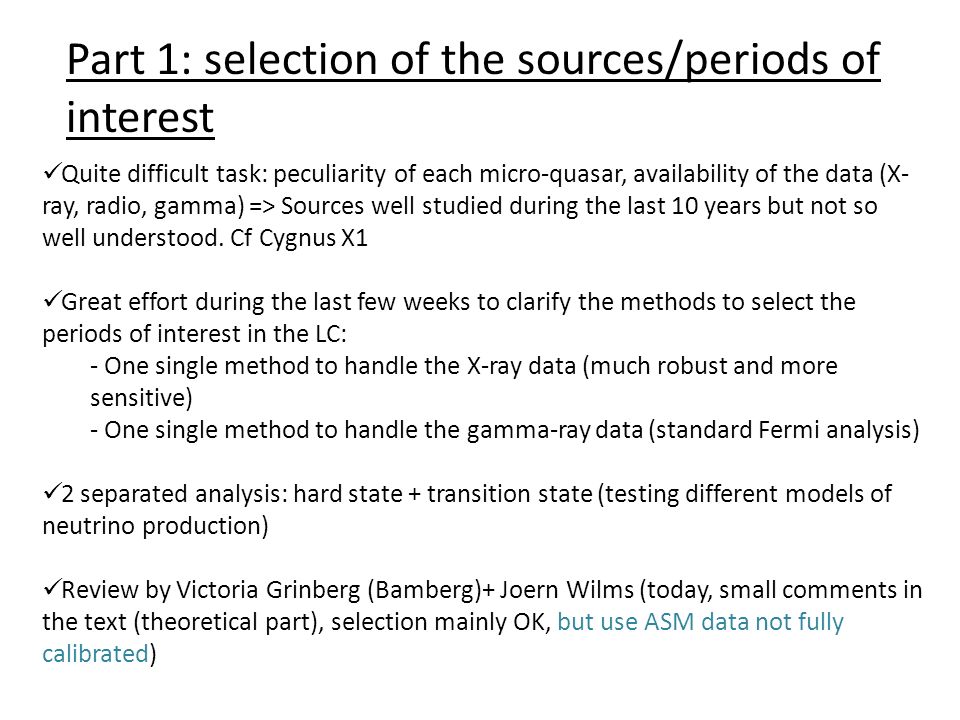 Part 1: selection of the sources/periods of interest

✓Quite difficult task: peculiarity of each micro-quasar, availability of the data (X-ray, radio, gamma) => Sources well studied during the last 10 years but not so well understood. Cf Cygnus X1

✓Great effort during the last few weeks to clarify the methods to select the periods of interest in the LC:
- One single method to handle the X-ray data (much robust and more sensitive)
- One single method to handle the gamma-ray data (standard Fermi analysis)

✓2 separated analysis: hard state + transition state (testing different models of neutrino production)

✓Review by Victoria Grinberg (Bamberg)+ Joern Wilms (today, small comments in the text (theoretical part), selection mainly OK, but use ASM data not fully calibrated)